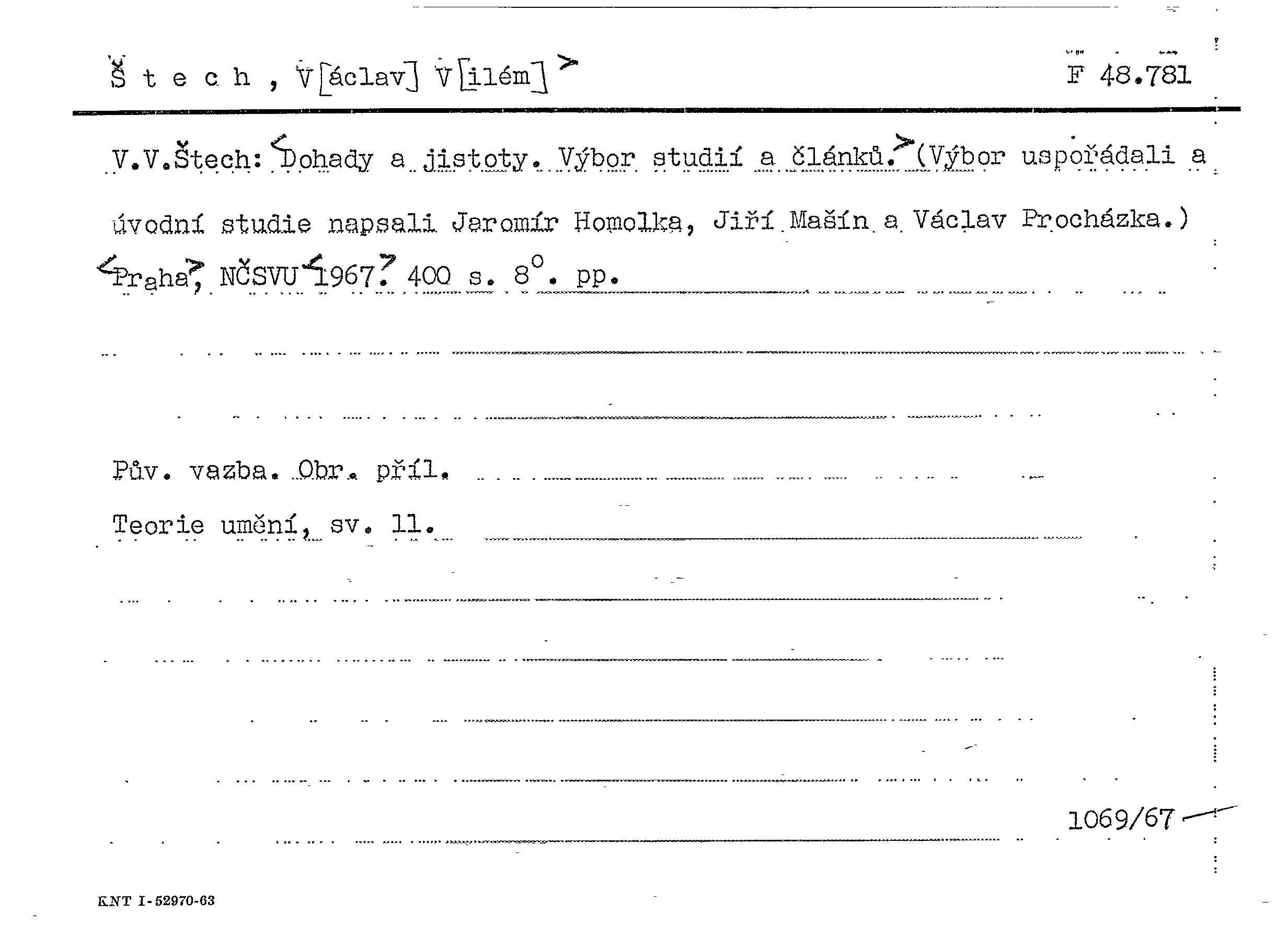 Š t e c h , V[áclav] V[ilém] >

F 48.781

V.V.Štech: <Dohady a jistoty. Výbor studií a článků.> (Výbor uspořádali a úvodní studie napsali Jaromír Homolka, Jiří Mašín a Václav Procházka.) <Praha>, NČSVU <1967>. 400 s. 8°. pp.

Pův. vazba. Obr. příl.

Teorie umění, sv. 11.

1069/67

KNT I-52970-63